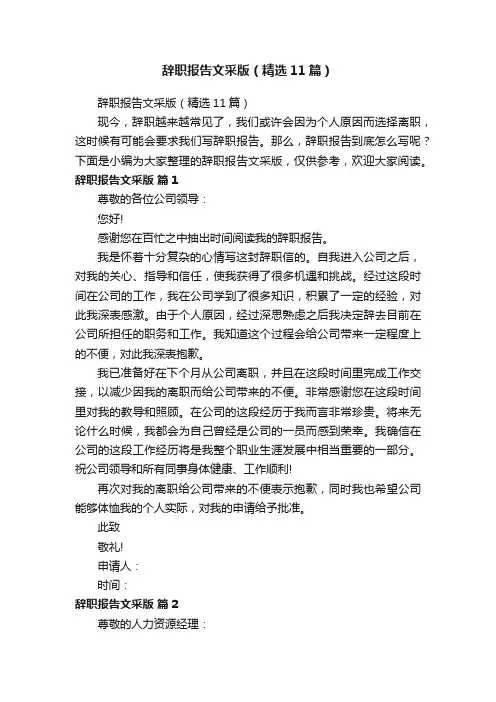 辞职报告文采版（精选11篇）

辞职报告文采版（精选11篇）

现今，辞职越来越常见了，我们或许会因为个人原因而选择离职，这时候有可能会要求我们写辞职报告。那么，辞职报告到底怎么写呢？下面是小编为大家整理的辞职报告文采版，仅供参考，欢迎大家阅读。

辞职报告文采版 篇1

尊敬的各位公司领导：

您好!

感谢您在百忙之中抽出时间阅读我的辞职报告。

我是怀着十分复杂的心情写这封辞职信的。自我进入公司之后，对我的关心、指导和信任，使我获得了很多机遇和挑战。经过这段时间在公司的工作，我在公司学到了很多知识，积累了一定的经验，对此我深表感激。由于个人原因，经过深思熟虑之后我决定辞去目前在公司所担任的职务和工作。我知道这个过程会给公司带来一定程度上的不便，对此我深表抱歉。

我已准备好在下个月从公司离职，并且在这段时间里完成工作交接，以减少因我的离职而给公司带来的不便。非常感谢您在这段时间里对我的教导和照顾。在公司的这段经历于我而言非常珍贵。将来无论什么时候，我都会为自己曾经是公司的一员而感到荣幸。我确信在公司的这段工作经历将是我整个职业生涯发展中相当重要的一部分。祝公司领导和所有同事身体健康、工作顺利!

再次对我的离职给公司带来的不便表示抱歉，同时我也希望公司能够体恤我的个人实际，对我的申请给予批准。

此致

敬礼!

申请人：

时间：

辞职报告文采版 篇2

尊敬的人力资源经理：